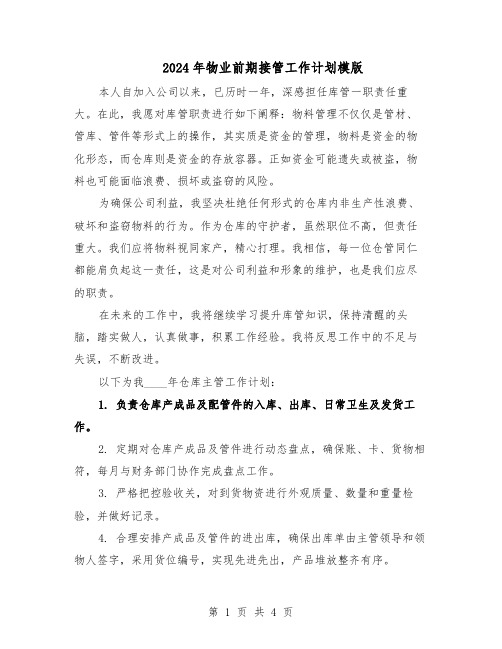 2024年物业前期接管工作计划模版

本人自加入公司以来，已历时一年，深感担任库管一职责任重大。在此，我愿对库管职责进行如下阐释：物料管理不仅仅是管材、管库、管件等形式上的操作，其实质是资金的管理，物料是资金的物化形态，而仓库则是资金的存放容器。正如资金可能遗失或被盗，物料也可能面临浪费、损坏或盗窃的风险。

为确保公司利益，我坚决杜绝任何形式的仓库内非生产性浪费、破坏和盗窃物料的行为。作为仓库的守护者，虽然职位不高，但责任重大。我们应将物料视同家产，精心打理。我相信，每一位仓管同仁都能肩负起这一责任，这是对公司利益和形象的维护，也是我们应尽的职责。

在未来的工作中，我将继续学习提升库管知识，保持清醒的头脑，踏实做人，认真做事，积累工作经验。我将反思工作中的不足与失误，不断改进。

以下为我____年仓库主管工作计划：

1. 负责仓库产成品及配管件的入库、出库、日常卫生及发货工作。

2. 定期对仓库产成品及管件进行动态盘点，确保账、卡、货物相符，每月与财务部门协作完成盘点工作。

3. 严格把控验收关，对到货物资进行外观质量、数量和重量检验，并做好记录。

4. 合理安排产成品及管件的进出库，确保出库单由主管领导和领物人签字，采用货位编号，实现先进先出，产品堆放整齐有序。

第 1 页 共 4 页